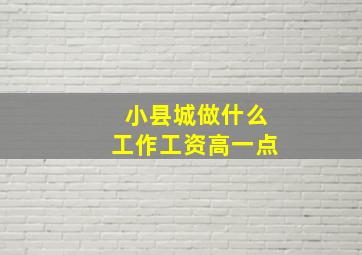 小县城做什么
工作工资高一点